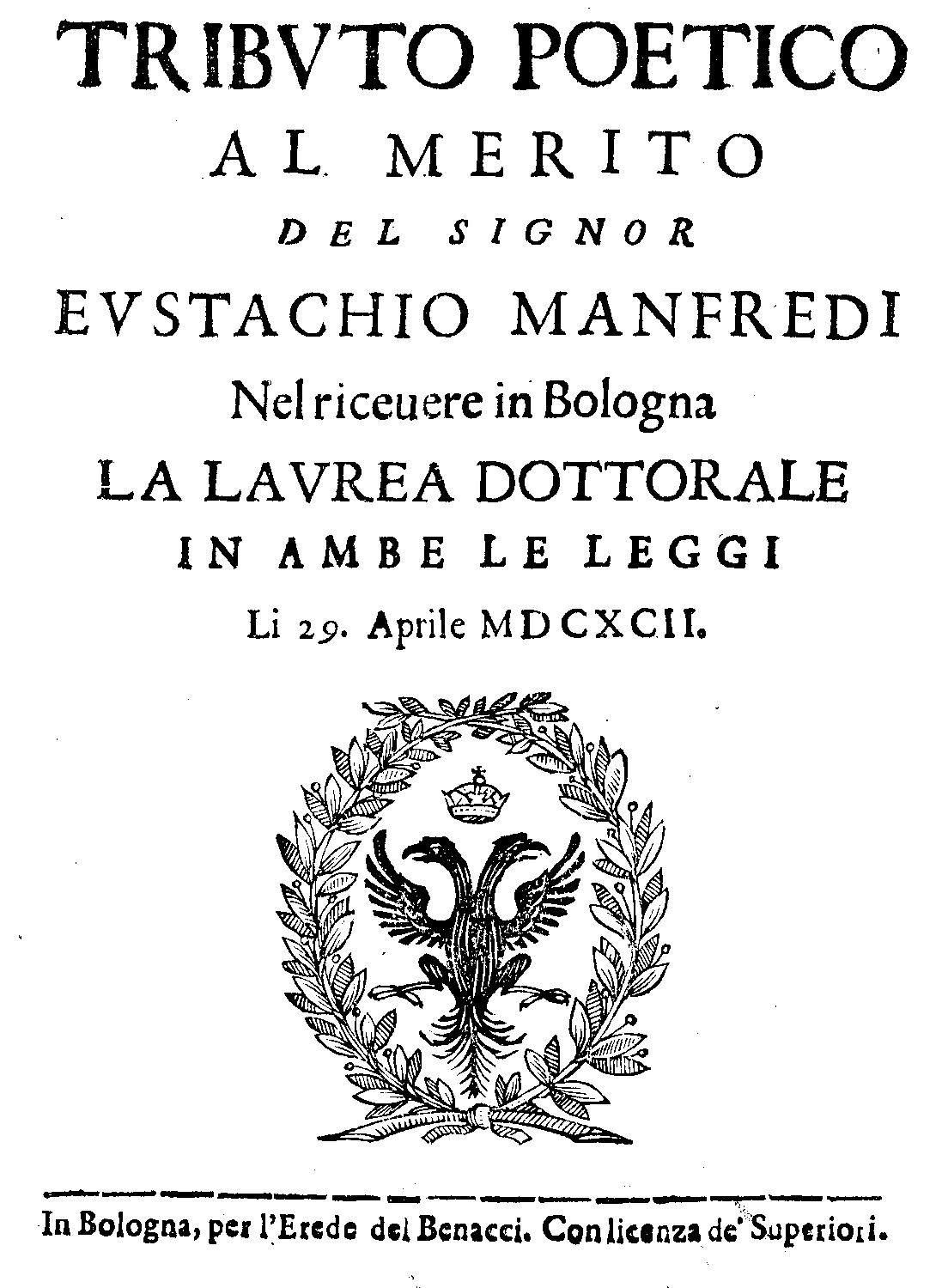 TRIBVTO POETICO
AL MERITO
DEL SIGNOR
EVSTACHIO MANFREDI
Nel riceuere in Bologna
LA LAVREA DOTTORALE
IN AMBE LE LEGGI
Li 29. Aprile MDCXCII.

In Bologna, per l'Erede del Benacci. Con licenza de' Superiori.